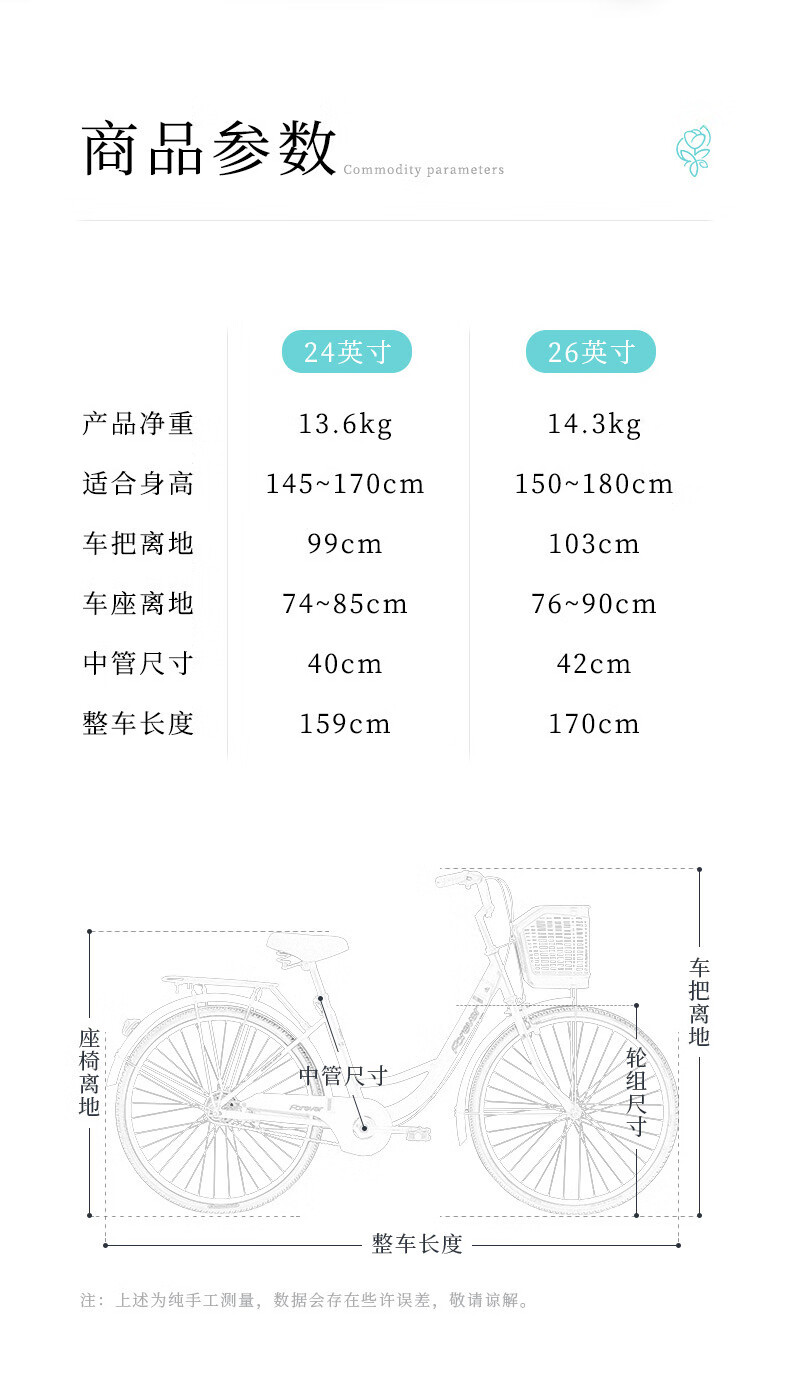 商品参数 Commodity parameters

| | 24英寸 | 26英寸 |
|---|---|---|
| 产品净重 | 13.6kg | 14.3kg |
| 适合身高 | 145~170cm | 150~180cm |
| 车把离地 | 99cm | 103cm |
| 车座离地 | 74~85cm | 76~90cm |
| 中管尺寸 | 40cm | 42cm |
| 整车长度 | 159cm | 170cm |

座椅离地

中管尺寸

Forever

Forever

轮组尺寸

车把离地

整车长度

注：上述为纯手工测量，数据会存在些许误差，敬请谅解。